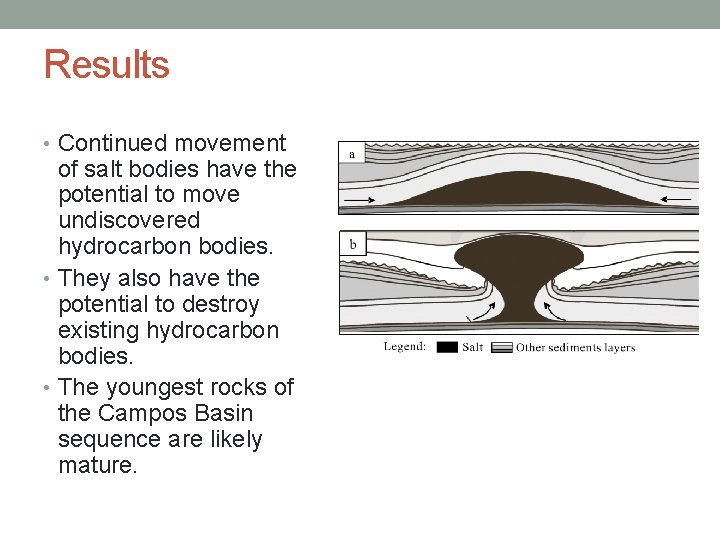 Results

• Continued movement of salt bodies have the potential to move undiscovered hydrocarbon bodies.
• They also have the potential to destroy existing hydrocarbon bodies.
• The youngest rocks of the Campos Basin sequence are likely mature.

a

b

Legend: Salt Other sediments layers